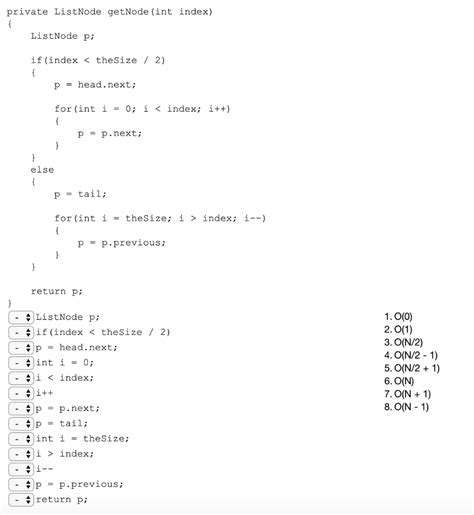 private ListNode getNode(int index)
{
    ListNode p;

    if(index < theSize / 2)
    {
        p = head.next;

        for(int i = 0; i < index; i++)
        {
            p = p.next;
        }
    }
    else
    {
        p = tail;

        for(int i = theSize; i > index; i--)
        {
            p = p.previous;
        }
    }

    return p;
}

- ListNode p;
- if(index < theSize / 2)
- p = head.next;
- int i = 0;
- i < index;
- i++
- p = p.next;
- p = tail;
- int i = theSize;
- i > index;
- i--
- p = p.previous;
- return p;

1. O(0)
2. O(1)
3. O(N/2)
4. O(N/2 - 1)
5. O(N/2 + 1)
6. O(N)
7. O(N + 1)
8. O(N - 1)